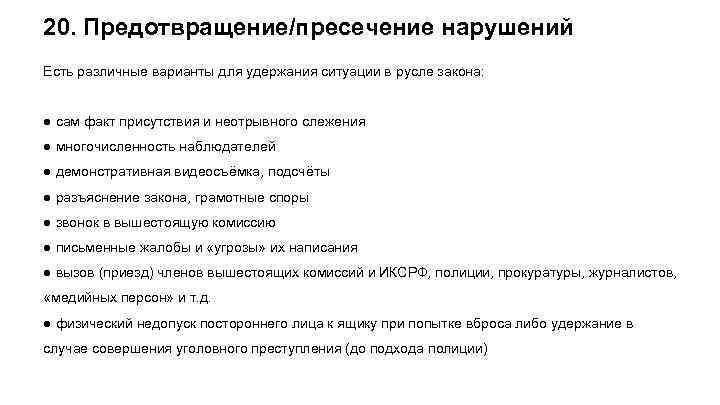 20. Предотвращение/пресечение нарушений

Есть различные варианты для удержания ситуации в русле закона:

● сам факт присутствия и неотрывного слежения
● многочисленность наблюдателей
● демонстративная видеосъёмка, подсчёты
● разъяснение закона, грамотные споры
● звонок в вышестоящую комиссию
● письменные жалобы и «угрозы» их написания
● вызов (приезд) членов вышестоящих комиссий и ИКСРФ, полиции, прокуратуры, журналистов, «медийных персон» и т.д.
● физический недопуск постороннего лица к ящику при попытке вброса либо удержание в случае совершения уголовного преступления (до подхода полиции)